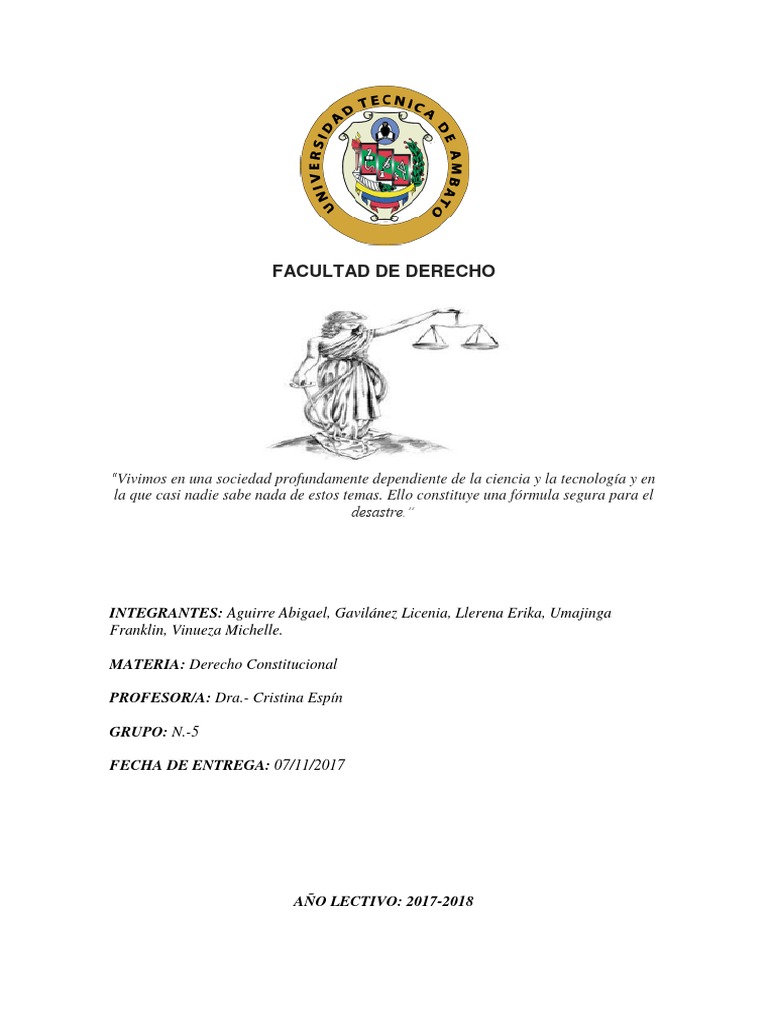 UNIVERSIDAD TECNICA DE AMBATO

FACULTAD DE DERECHO

"Vivimos en una sociedad profundamente dependiente de la ciencia y la tecnología y en la que casi nadie sabe nada de estos temas. Ello constituye una fórmula segura para el desastre."

INTEGRANTES: Aguirre Abigael, Gavilánez Licenia, Llerena Erika, Umajinga Franklin, Vinueza Michelle.

MATERIA: Derecho Constitucional

PROFESOR/A: Dra.- Cristina Espín

GRUPO: N.-5

FECHA DE ENTREGA: 07/11/2017

AÑO LECTIVO: 2017-2018